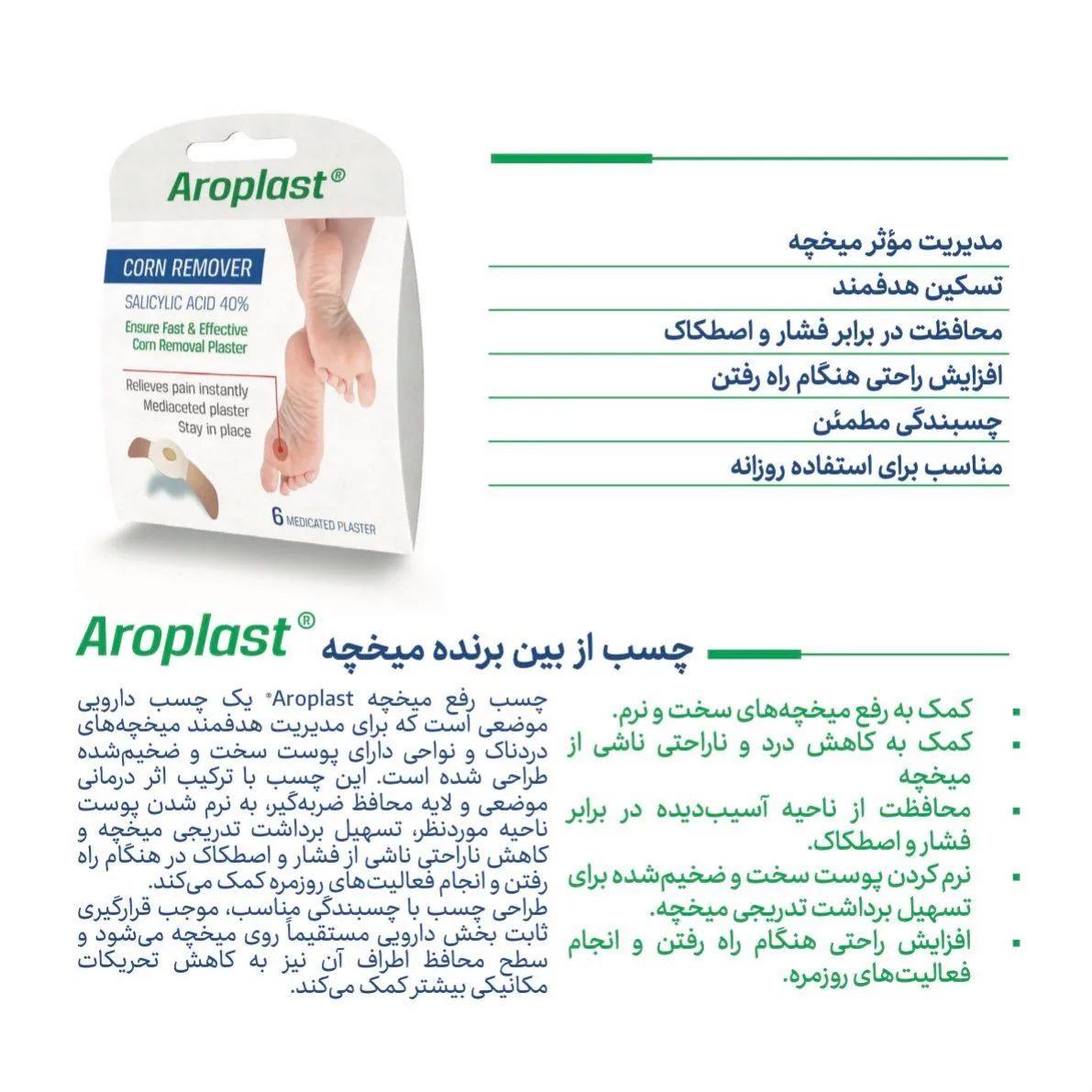 Aroplast®

CORN REMOVER

SALICYLIC ACID 40%

Ensure Fast & Effective Corn Removal Plaster

Relieves pain instantly
Mediaceted plaster
Stay in place

6 MEDICATED PLASTER

مدیریت مؤثر میخچه

تسکین هدفمند

محافظت در برابر فشار و اصطکاک

افزایش راحتی هنگام راه رفتن

چسبندگی مطمئن

مناسب برای استفاده روزانه

چسب از بین برنده میخچه Aroplast®

▪ کمک به رفع میخچه‌های سخت و نرم.
▪ کمک به کاهش درد و ناراحتی ناشی از میخچه
▪ محافظت از ناحیه آسیب‌دیده در برابر فشار و اصطکاک.
▪ نرم کردن پوست سخت و ضخیم‌شده برای تسهیل برداشت تدریجی میخچه.
▪ افزایش راحتی هنگام راه رفتن و انجام فعالیت‌های روزمره.

چسب رفع میخچه Aroplast® یک چسب دارویی موضعی است که برای مدیریت هدفمند میخچه‌های دردناک و نواحی دارای پوست سخت و ضخیم‌شده طراحی شده است. این چسب با ترکیب اثر درمانی موضعی و لایه محافظ ضربه‌گیر، به نرم شدن پوست ناحیه موردنظر، تسهیل برداشت تدریجی میخچه و کاهش ناراحتی ناشی از فشار و اصطکاک در هنگام راه رفتن و انجام فعالیت‌های روزمره کمک می‌کند.
طراحی چسب با چسبندگی مناسب، موجب قرارگیری ثابت بخش دارویی مستقیماً روی میخچه می‌شود و سطح محافظ اطراف آن نیز به کاهش تحریکات مکانیکی بیشتر کمک می‌کند.